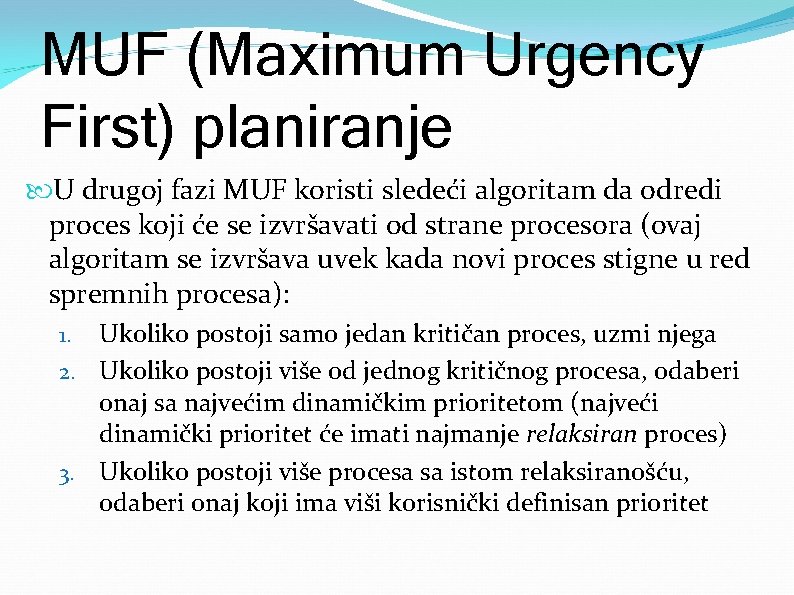 MUF (Maximum Urgency First) planiranje

U drugoj fazi MUF koristi sledeći algoritam da odredi proces koji će se izvršavati od strane procesora (ovaj algoritam se izvršava uvek kada novi proces stigne u red spremnih procesa):

1. Ukoliko postoji samo jedan kritičan proces, uzmi njega
2. Ukoliko postoji više od jednog kritičnog procesa, odaberi onaj sa najvećim dinamičkim prioritetom (najveći dinamički prioritet će imati najmanje relaksiran proces)
3. Ukoliko postoji više procesa sa istom relaksiranošću, odaberi onaj koji ima viši korisnički definisan prioritet